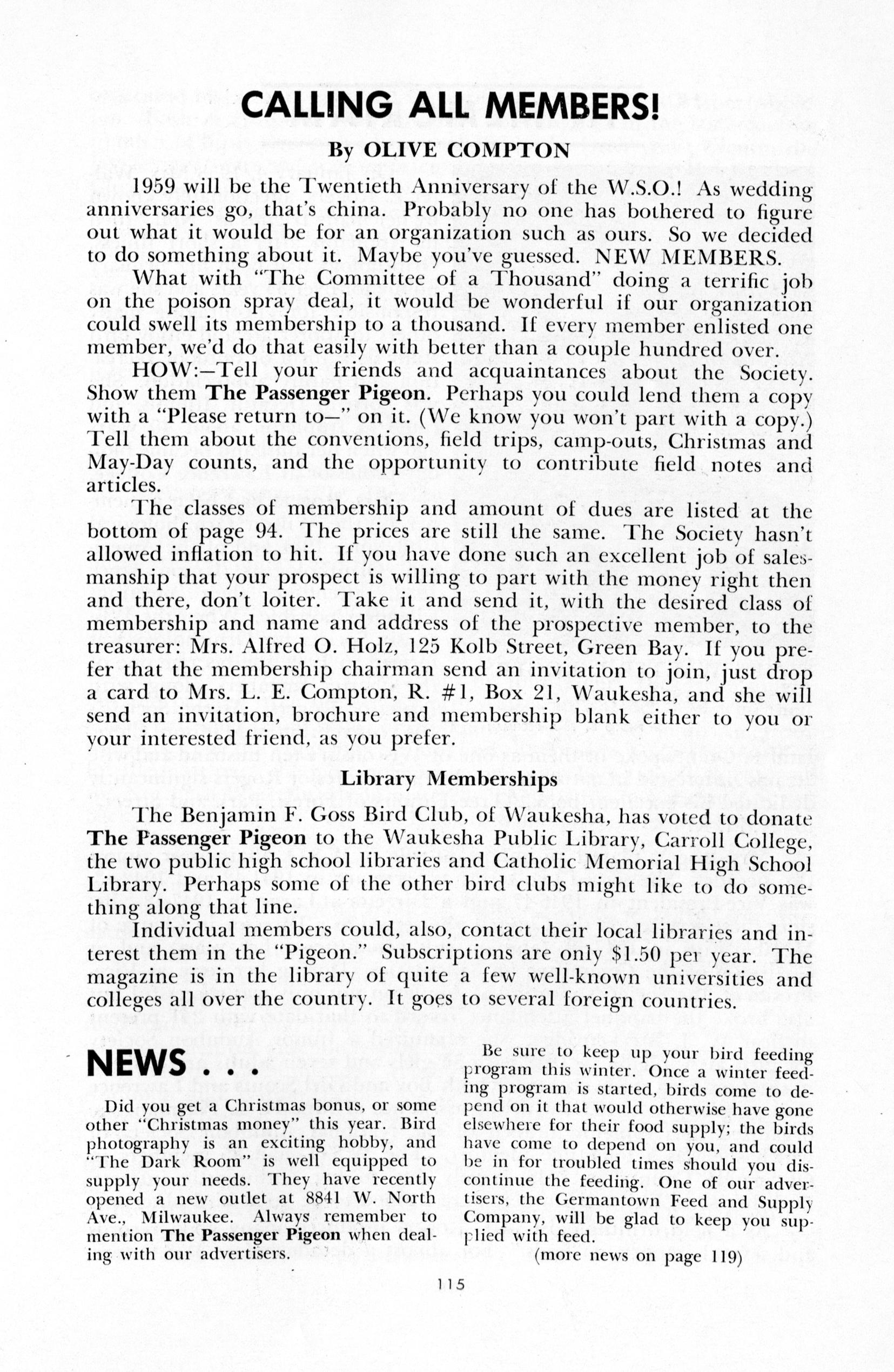 CALLING ALL MEMBERS!

By OLIVE COMPTON

1959 will be the Twentieth Anniversary of the W.S.O.! As wedding anniversaries go, that's china. Probably no one has bothered to figure out what it would be for an organization such as ours. So we decided to do something about it. Maybe you've guessed. NEW MEMBERS.

What with "The Committee of a Thousand" doing a terrific job on the poison spray deal, it would be wonderful if our organization could swell its membership to a thousand. If every member enlisted one member, we'd do that easily with better than a couple hundred over.

HOW:—Tell your friends and acquaintances about the Society. Show them The Passenger Pigeon. Perhaps you could lend them a copy with a "Please return to—" on it. (We know you won't part with a copy.) Tell them about the conventions, field trips, camp-outs, Christmas and May-Day counts, and the opportunity to contribute field notes and articles.

The classes of membership and amount of dues are listed at the bottom of page 94. The prices are still the same. The Society hasn't allowed inflation to hit. If you have done such an excellent job of salesmanship that your prospect is willing to part with the money right then and there, don't loiter. Take it and send it, with the desired class of membership and name and address of the prospective member, to the treasurer: Mrs. Alfred O. Holz, 125 Kolb Street, Green Bay. If you prefer that the membership chairman send an invitation to join, just drop a card to Mrs. L. E. Compton, R. #1, Box 21, Waukesha, and she will send an invitation, brochure and membership blank either to you or your interested friend, as you prefer.

Library Memberships

The Benjamin F. Goss Bird Club, of Waukesha, has voted to donate The Passenger Pigeon to the Waukesha Public Library, Carroll College, the two public high school libraries and Catholic Memorial High School Library. Perhaps some of the other bird clubs might like to do something along that line.

Individual members could, also, contact their local libraries and interest them in the "Pigeon." Subscriptions are only $1.50 per year. The magazine is in the library of quite a few well-known universities and colleges all over the country. It goes to several foreign countries.

NEWS . . .

Did you get a Christmas bonus, or some other "Christmas money" this year. Bird photography is an exciting hobby, and "The Dark Room" is well equipped to supply your needs. They have recently opened a new outlet at 8841 W. North Ave., Milwaukee. Always remember to mention The Passenger Pigeon when dealing with our advertisers.

Be sure to keep up your bird feeding program this winter. Once a winter feeding program is started, birds come to depend on it that would otherwise have gone elsewhere for their food supply; the birds have come to depend on you, and could be in for troubled times should you discontinue the feeding. One of our advertisers, the Germantown Feed and Supply Company, will be glad to keep you supplied with feed.

(more news on page 119)

115